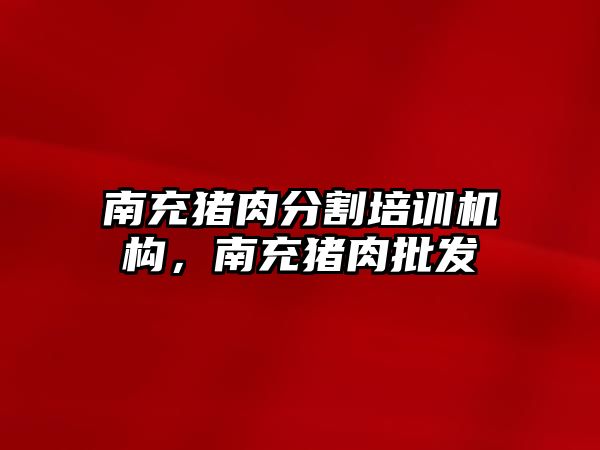 南充猪肉分割培训机构，南充猪肉批发